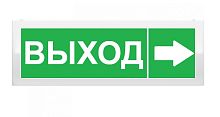 ВЫХОД